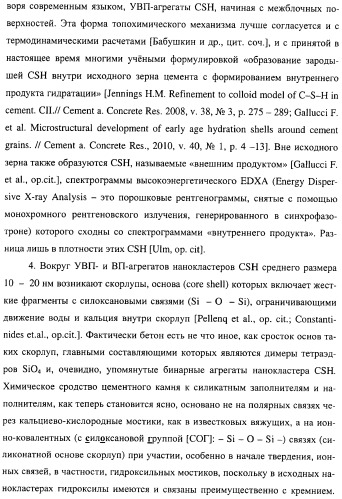 воря современным языком, УВП-агрегаты CSH, начиная с межблочных поверхностей. Эта форма топохимического механизма лучше согласуется и с термодинамическими расчетами [Бабушкин и др., цит. соч.], и с принятой в настоящее время многими учёными формулировкой «образование зародышей CSH внутри исходного зерна цемента с формированием внутреннего продукта гидратации» [Jennings H.M. Refinement to colloid model of C–S–H in cement. CII.// Cement a. Concrete Res. 2008, v. 38, № 3, p. 275 – 289; Gallucci F. et al. Microstructural development of early age hydration shells around cement grains. // Cement a. Concrete Res., 2010, v. 40, № 1, p. 4 –13]. Вне исходного зерна также образуются CSH, называемые «внешним продуктом» [Gallucci F. et al., op.cit.], спектрограммы высокоэнергетического EDXA (Energy Dispersive X-ray Analysis – это порошковые рентгенограммы, снятые с помощью монохромного рентгеновского излучения, генерированного в синхрофазотроне) которого сходны со спектрограммами «внутреннего продукта». Разница лишь в плотности этих CSH [Ulm, op. cit].

4. Вокруг УВП- и ВП-агрегатов нанокластеров CSH среднего размера 10 – 20 нм возникают скорлупы, основа (core shell) которых включает жесткие фрагменты с силоксановыми связями (Si – O – Si), ограничивающими движение воды и кальция внутри скорлуп [Pellenq et al., op. cit.; Constantinides et.al., op.cit.]. Фактически бетон есть не что иное, как сросток основ таких скорлуп, главными составляющими которых являются димеры тетраэдров $SiO_4$ и, очевидно, упомянутые бинарные агрегаты нанокластера CSH. Химическое сродство цементного камня к силикатным заполнителям и наполнителям, как теперь становится ясно, основано не на полярных связях через кальциево-кислородные мостики, как в известковых вяжущих, а на ионно-ковалентных (с силоксановой группой [СОГ]: – Si – O – Si –) связях (силиконатной основе скорлуп) при участии, особенно в начале твердения, ионных связей, в частности, гидроксильных мостиков, поскольку в исходных нанокластерах гидроксилы имеются и связаны преимущественно с кремнием.